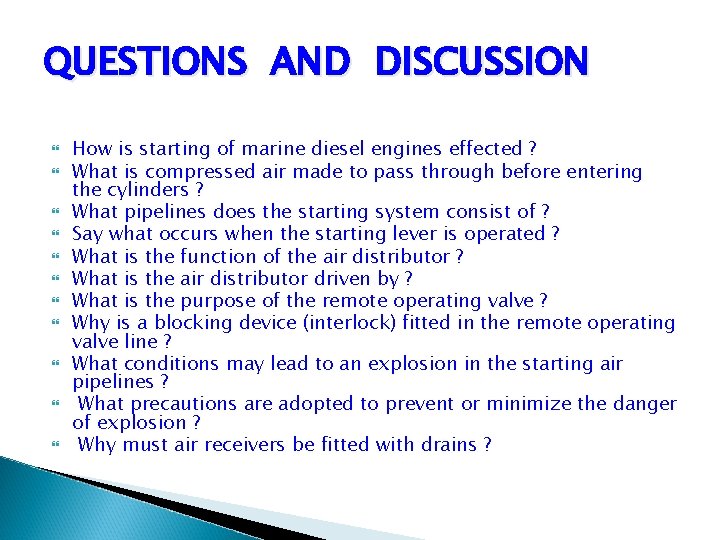 QUESTIONS AND DISCUSSION

How is starting of marine diesel engines effected ?
What is compressed air made to pass through before entering the cylinders ?
What pipelines does the starting system consist of ?
Say what occurs when the starting lever is operated ?
What is the function of the air distributor ?
What is the air distributor driven by ?
What is the purpose of the remote operating valve ?
Why is a blocking device (interlock) fitted in the remote operating valve line ?
What conditions may lead to an explosion in the starting air pipelines ?
What precautions are adopted to prevent or minimize the danger of explosion ?
Why must air receivers be fitted with drains ?